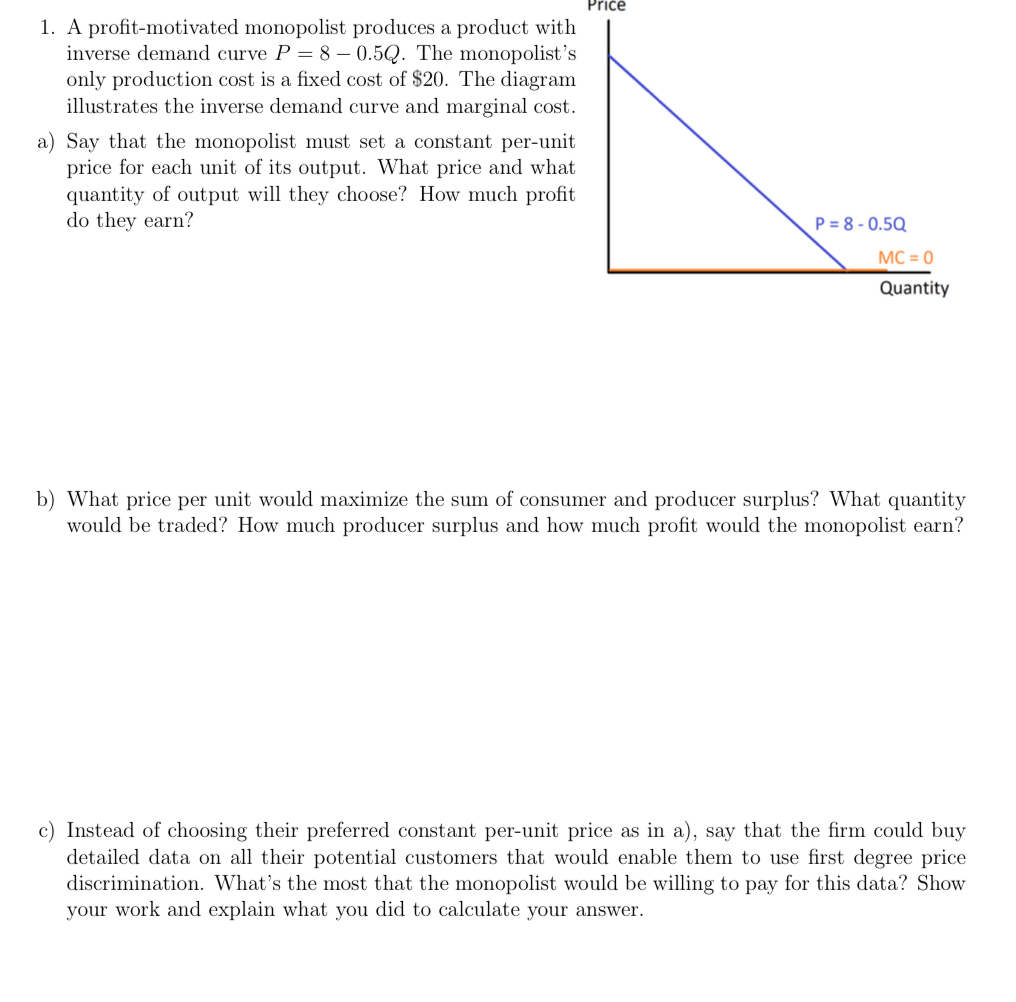 1. A profit-motivated monopolist produces a product with inverse demand curve $P = 8 - 0.5Q$. The monopolist's only production cost is a fixed cost of \$20. The diagram illustrates the inverse demand curve and marginal cost.

a) Say that the monopolist must set a constant per-unit price for each unit of its output. What price and what quantity of output will they choose? How much profit do they earn?

Price

P = 8 - 0.5Q

MC = 0

Quantity

b) What price per unit would maximize the sum of consumer and producer surplus? What quantity would be traded? How much producer surplus and how much profit would the monopolist earn?

c) Instead of choosing their preferred constant per-unit price as in a), say that the firm could buy detailed data on all their potential customers that would enable them to use first degree price discrimination. What's the most that the monopolist would be willing to pay for this data? Show your work and explain what you did to calculate your answer.